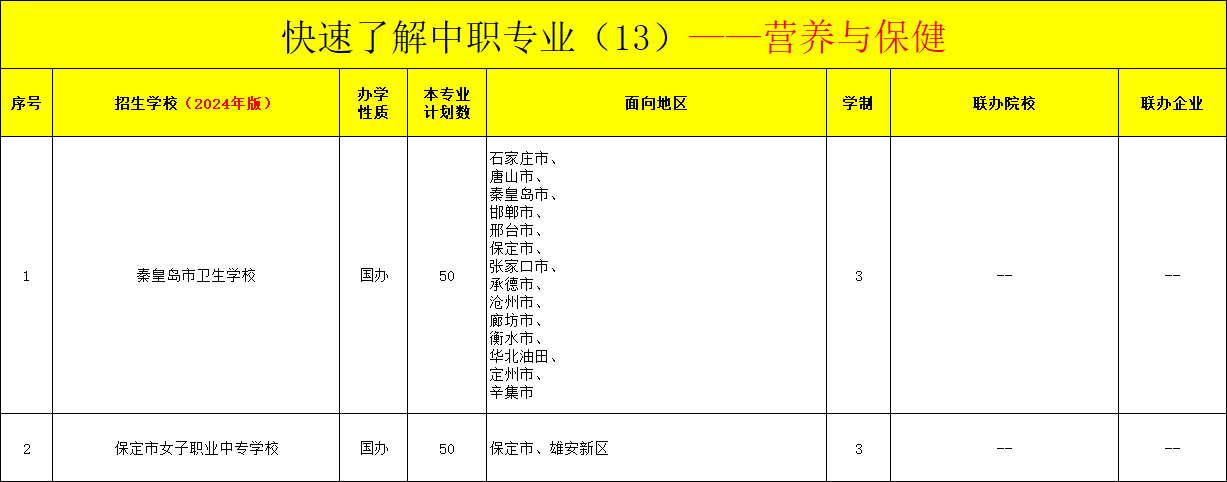 快速了解中职专业（13）——营养与保健

| 序号 | 招生学校（2024年版） | 办学性质 | 本专业计划数 | 面向地区 | 学制 | 联办院校 | 联办企业 |
|---|---|---|---|---|---|---|---|
| 1 | 秦皇岛市卫生学校 | 国办 | 50 | 石家庄市、唐山市、秦皇岛市、邯郸市、邢台市、保定市、张家口市、承德市、沧州市、廊坊市、衡水市、华北油田、定州市、辛集市 | 3 | -- | -- |
| 2 | 保定市女子职业中专学校 | 国办 | 50 | 保定市、雄安新区 | 3 | -- | -- |